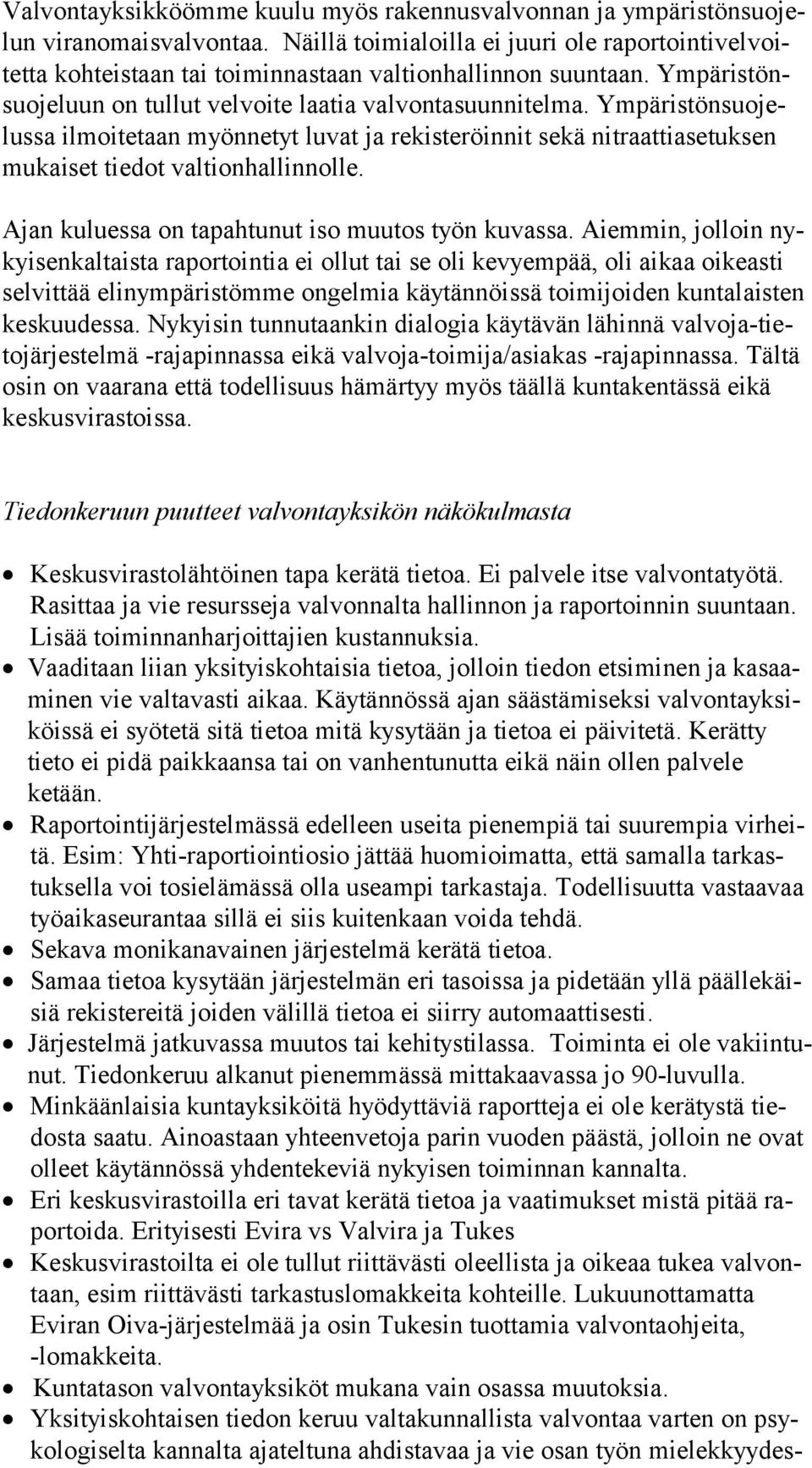 Valvontayksikköömme kuulu myös rakennusvalvonnan ja ympäristönsuojelun viranomaisvalvontaa. Näillä toimialoilla ei juuri ole raportointivelvoitetta kohteistaan tai toiminnastaan valtionhallinnon suuntaan. Ympäristönsuojeluun on tullut velvoite laatia valvontasuunnitelma. Ympäristönsuojelussa ilmoitetaan myönnetyt luvat ja rekisteröinnit sekä nitraattiasetuksen mukaiset tiedot valtionhallinnolle.

Ajan kuluessa on tapahtunut iso muutos työn kuvassa. Aiemmin, jolloin nykyisenkaltaista raportointia ei ollut tai se oli kevyempää, oli aikaa oikeasti selvittää elinympäristömme ongelmia käytännöissä toimijoiden kuntalaisten keskuudessa. Nykyisin tunnutaankin dialogia käytävän lähinnä valvoja-tietojärjestelmä -rajapinnassa eikä valvoja-toimija/asiakas -rajapinnassa. Tältä osin on vaarana että todellisuus hämärtyy myös täällä kuntakentässä eikä keskusvirastoissa.

Tiedonkeruun puutteet valvontayksikön näkökulmasta

• Keskusvirastolähtöinen tapa kerätä tietoa. Ei palvele itse valvontatyötä. Rasittaa ja vie resursseja valvonnalta hallinnon ja raportoinnin suuntaan. Lisää toiminnanharjoittajien kustannuksia.
• Vaaditaan liian yksityiskohtaisia tietoa, jolloin tiedon etsiminen ja kasaaminen vie valtavasti aikaa. Käytännössä ajan säästämiseksi valvontayksiköissä ei syötetä sitä tietoa mitä kysytään ja tietoa ei päivitetä. Kerätty tieto ei pidä paikkaansa tai on vanhentunutta eikä näin ollen palvele ketään.
• Raportointijärjestelmässä edelleen useita pienempiä tai suurempia virheitä. Esim: Yhti-raportiointiosio jättää huomioimatta, että samalla tarkastuksella voi tosielämässä olla useampi tarkastaja. Todellisuutta vastaavaa työaikaseurantaa sillä ei siis kuitenkaan voida tehdä.
• Sekava monikanavainen järjestelmä kerätä tietoa.
• Samaa tietoa kysytään järjestelmän eri tasoissa ja pidetään yllä päällekäisiä rekistereitä joiden välillä tietoa ei siirry automaattisesti.
• Järjestelmä jatkuvassa muutos tai kehitystilassa. Toiminta ei ole vakiintunut. Tiedonkeruu alkanut pienemmässä mittakaavassa jo 90-luvulla.
• Minkäänlaisia kuntayksiköitä hyödyttäviä raportteja ei ole kerätystä tiedosta saatu. Ainoastaan yhteenvetoja parin vuoden päästä, jolloin ne ovat olleet käytännössä yhdentekeviä nykyisen toiminnan kannalta.
• Eri keskusvirastoilla eri tavat kerätä tietoa ja vaatimukset mistä pitää raportoida. Erityisesti Evira vs Valvira ja Tukes
• Keskusvirastoilta ei ole tullut riittävästi oleellista ja oikeaa tukea valvontaan, esim riittävästi tarkastuslomakkeita kohteille. Lukuunottamatta Eviran Oiva-järjestelmää ja osin Tukesin tuottamia valvontaohjeita, -lomakkeita.
• Kuntatason valvontayksiköt mukana vain osassa muutoksia.
• Yksityiskohtaisen tiedon keruu valtakunnallista valvontaa varten on psykologiselta kannalta ajateltuna ahdistavaa ja vie osan työn mielekkyydes-